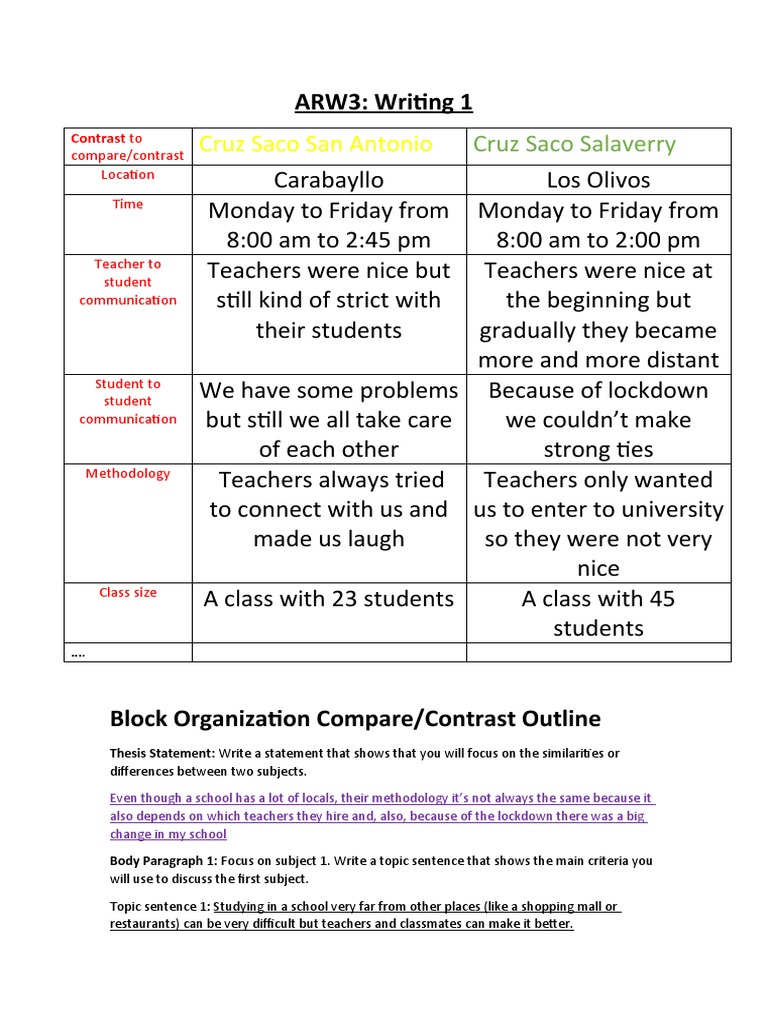 ARW3: Writing 1

| Contrast to compare/contrast | Cruz Saco San Antonio | Cruz Saco Salaverry |
|---|---|---|
| Location | Carabayllo | Los Olivos |
| Time | Monday to Friday from 8:00 am to 2:45 pm | Monday to Friday from 8:00 am to 2:00 pm |
| Teacher to student communication | Teachers were nice but still kind of strict with their students | Teachers were nice at the beginning but gradually they became more and more distant |
| Student to student communication | We have some problems but still we all take care of each other | Because of lockdown we couldn't make strong ties |
| Methodology | Teachers always tried to connect with us and made us laugh | Teachers only wanted us to enter to university so they were not very nice |
| Class size | A class with 23 students | A class with 45 students |
| …. | | |

Block Organization Compare/Contrast Outline

Thesis Statement: Write a statement that shows that you will focus on the similarities or differences between two subjects.

Even though a school has a lot of locals, their methodology it's not always the same because it also depends on which teachers they hire and, also, because of the lockdown there was a big change in my school

Body Paragraph 1: Focus on subject 1. Write a topic sentence that shows the main criteria you will use to discuss the first subject.

Topic sentence 1: Studying in a school very far from other places (like a shopping mall or restaurants) can be very difficult but teachers and classmates can make it better.